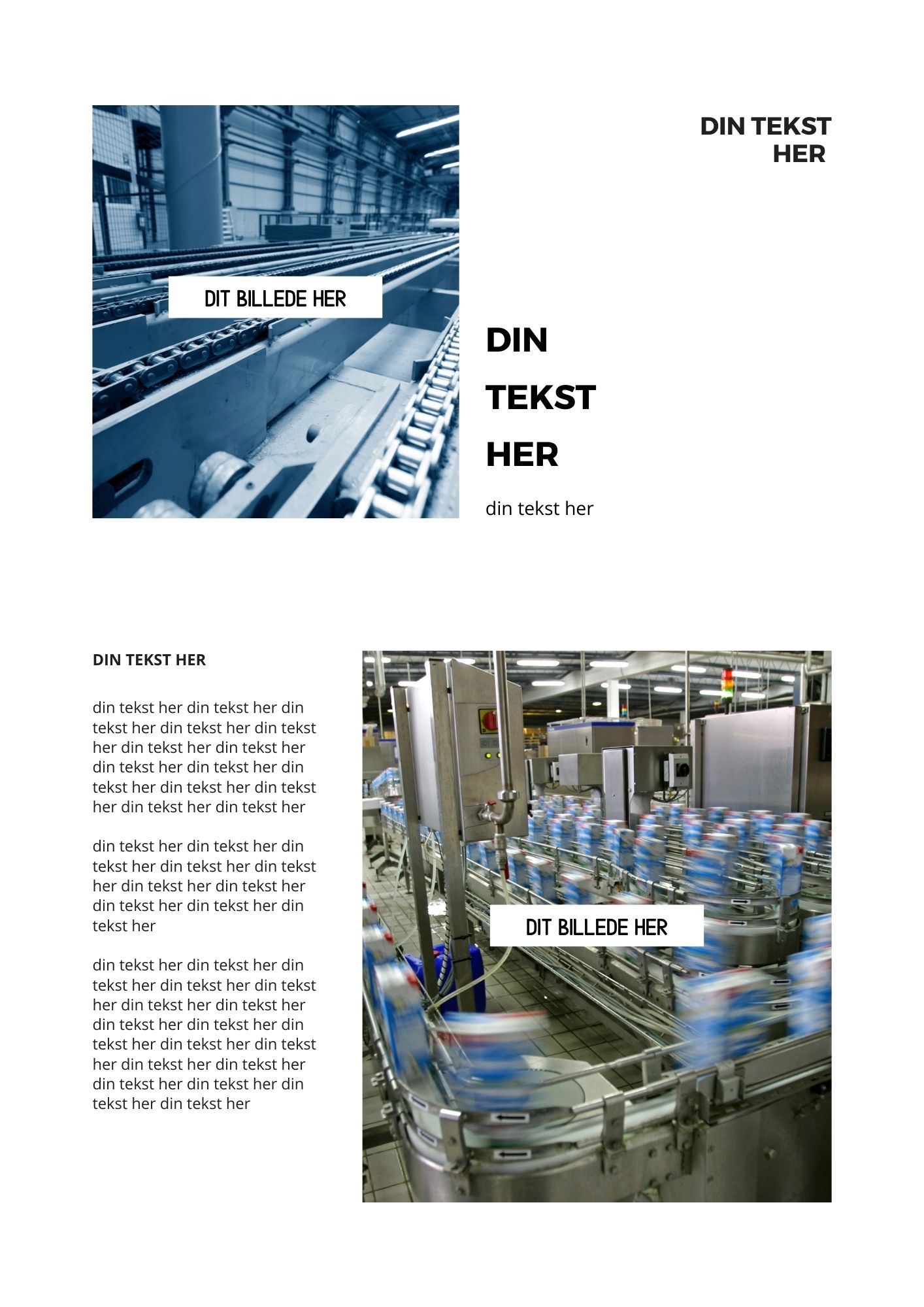 DIT BILLEDE HER

DIN TEKST HER

DIN

TEKST

HER

din tekst her

DIN TEKST HER

din tekst her din tekst her din tekst her din tekst her din tekst her din tekst her din tekst her din tekst her din tekst her din tekst her din tekst her din tekst her din tekst her

din tekst her din tekst her din tekst her din tekst her din tekst her din tekst her din tekst her din tekst her din tekst her din tekst her

din tekst her din tekst her din tekst her din tekst her din tekst her din tekst her din tekst her din tekst her din tekst her din tekst her din tekst her din tekst her din tekst her din tekst her din tekst her din tekst her din tekst her

DIT BILLEDE HER